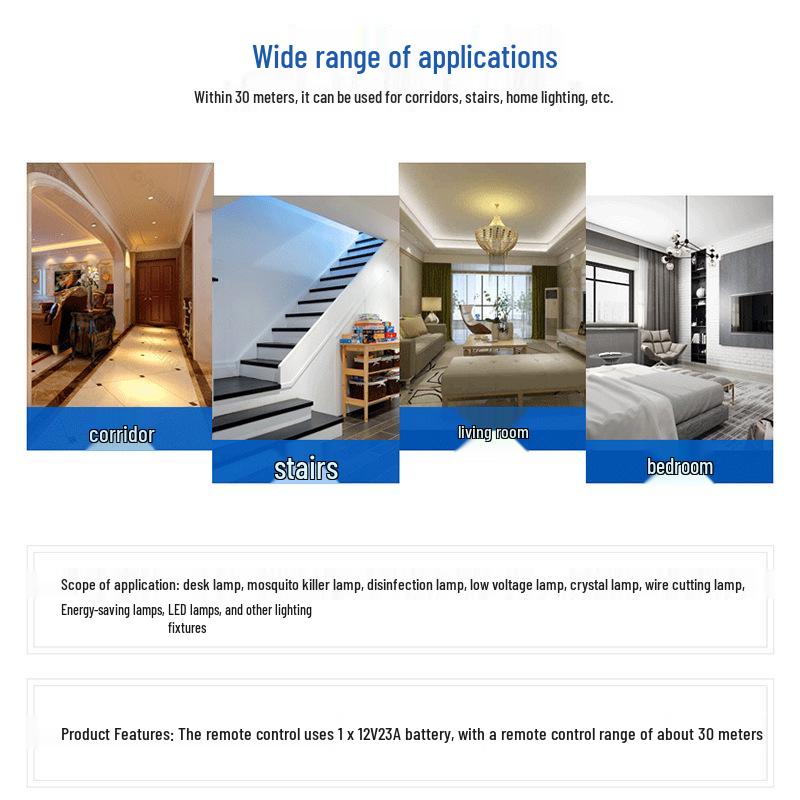 Wide range of applications

Within 30 meters, it can be used for corridors, stairs, home lighting, etc.

corridor

stairs

living room

bedroom

Scope of application: desk lamp, mosquito killer lamp, disinfection lamp, low voltage lamp, crystal lamp, wire cutting lamp, Energy-saving lamps, LED lamps, and other lighting fixtures

Product Features: The remote control uses 1 x 12V23A battery, with a remote control range of about 30 meters